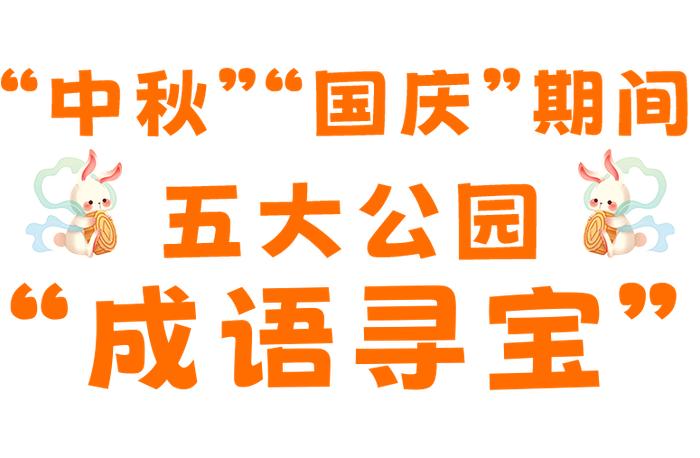 “中秋”“国庆”期间
五大公园
“成语寻宝”